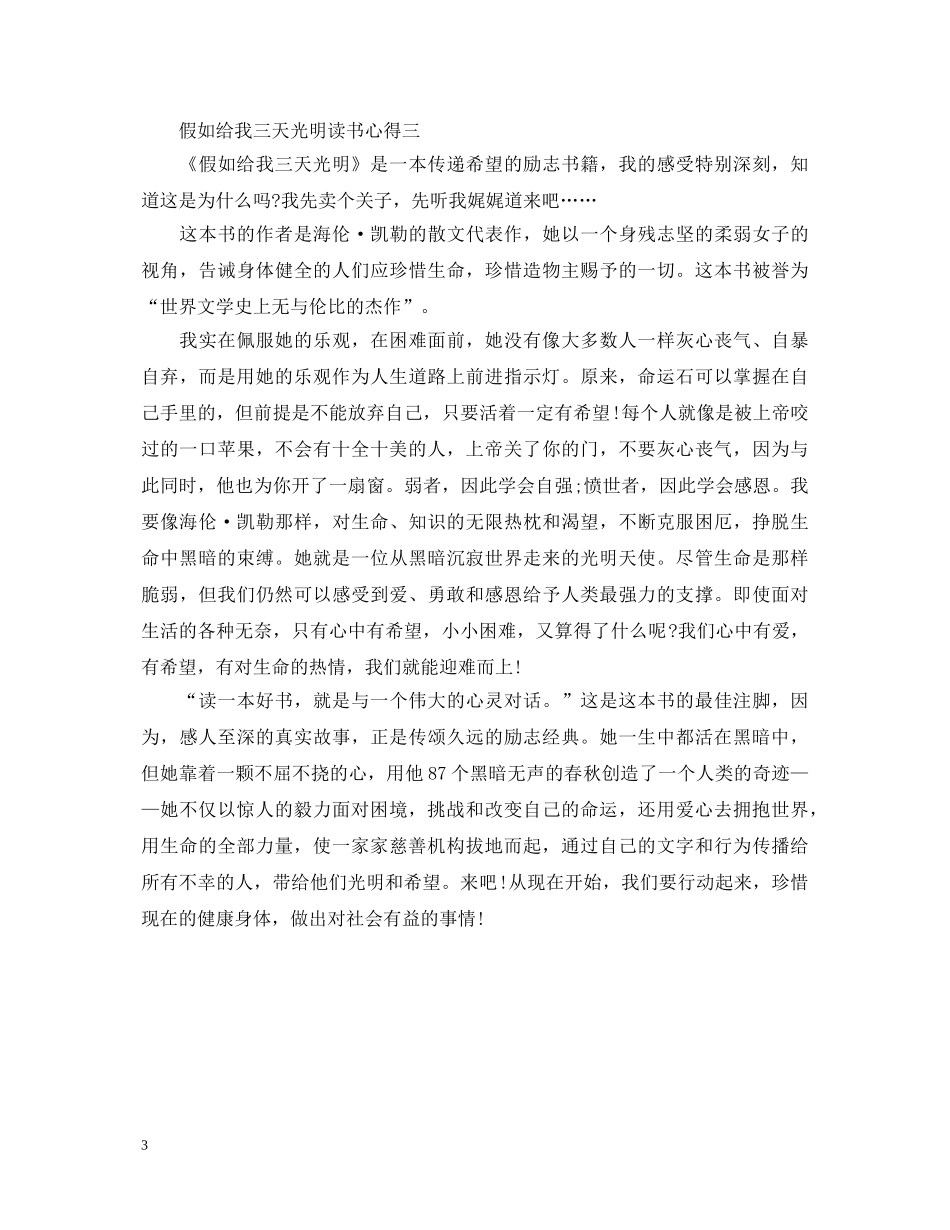 假如给我三天光明读书心得三

《假如给我三天光明》是一本传递希望的励志书籍，我的感受特别深刻，知道这是为什么吗?我先卖个关子，先听我娓娓道来吧……

这本书的作者是海伦·凯勒的散文代表作，她以一个身残志坚的柔弱女子的视角，告诫身体健全的人们应珍惜生命，珍惜造物主赐予的一切。这本书被誉为“世界文学史上无与伦比的杰作”。

我实在佩服她的乐观，在困难面前，她没有像大多数人一样灰心丧气、自暴自弃，而是用她的乐观作为人生道路上前进指示灯。原来，命运石可以掌握在自己手里的，但前提是不能放弃自己，只要活着一定有希望!每个人就像是被上帝咬过的一口苹果，不会有十全十美的人，上帝关了你的门，不要灰心丧气，因为与此同时，他也为你开了一扇窗。弱者，因此学会自强;愤世者，因此学会感恩。我要像海伦·凯勒那样，对生命、知识的无限热枕和渴望，不断克服困厄，挣脱生命中黑暗的束缚。她就是一位从黑暗沉寂世界走来的光明天使。尽管生命是那样脆弱，但我们仍然可以感受到爱、勇敢和感恩给予人类最强力的支撑。即使面对生活的各种无奈，只有心中有希望，小小困难，又算得了什么呢?我们心中有爱，有希望，有对生命的热情，我们就能迎难而上!

“读一本好书，就是与一个伟大的心灵对话。”这是这本书的最佳注脚，因为，感人至深的真实故事，正是传颂久远的励志经典。她一生中都活在黑暗中，但她靠着一颗不屈不挠的心，用他87个黑暗无声的春秋创造了一个人类的奇迹——她不仅以惊人的毅力面对困境，挑战和改变自己的命运，还用爱心去拥抱世界，用生命的全部力量，使一家家慈善机构拔地而起，通过自己的文字和行为传播给所有不幸的人，带给他们光明和希望。来吧!从现在开始，我们要行动起来，珍惜现在的健康身体，做出对社会有益的事情!

3